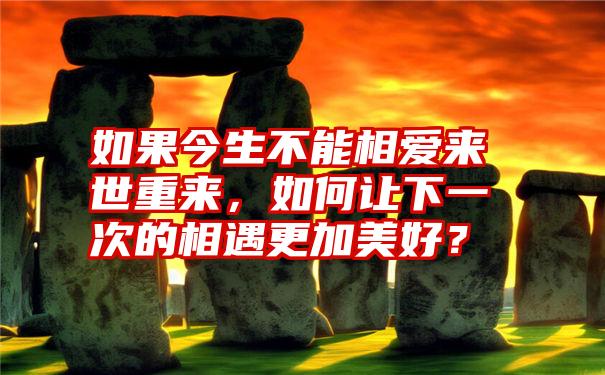 如果今生不能相爱来世重来，如何让下一次的相遇更加美好？